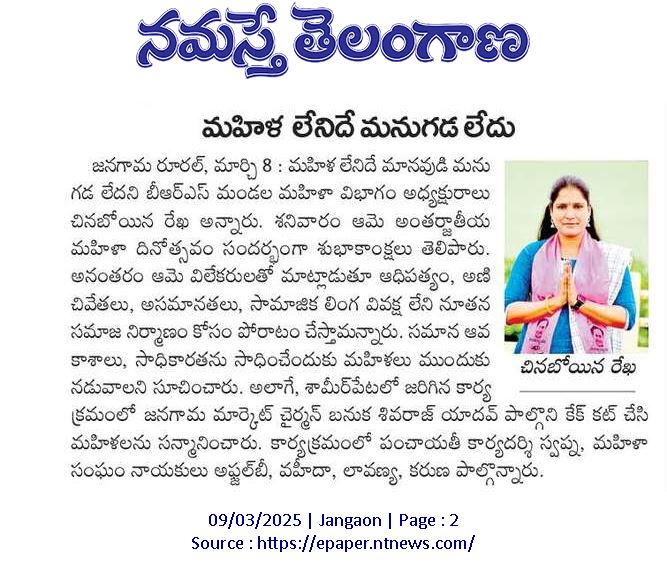 నమస్తే తెలంగాణ

మహిళ లేనిదే మనుగడ లేదు

జనగామ రూరల్, మార్చి 8 : మహిళ లేనిదే మానవుడి మనుగడ లేదని బీఆర్ఎస్ మండల మహిళా విభాగం అధ్యక్షురాలు చినబోయిన రేఖ అన్నారు. శనివారం ఆమె అంతర్జాతీయ మహిళా దినోత్సవం సందర్భంగా శుభాకాంక్షలు తెలిపారు. అనంతరం ఆమె విలేకరులతో మాట్లాడుతూ ఆధిపత్యం, అణిచివేతలు, అసమానతలు, సామాజిక లింగ వివక్ష లేని నూతన సమాజ నిర్మాణం కోసం పోరాటం చేస్తామన్నారు. సమాన అవకాశాలు, సాధికారతను సాధించేందుకు మహిళలు ముందుకు నడువాలని సూచించారు. అలాగే, శామీర్‌పేటలో జరిగిన కార్యక్రమంలో జనగామ మార్కెట్ చైర్మన్ బనుక శివరాజ్ యాదవ్ పాల్గొని కేక్ కట్ చేసి మహిళలను సన్మానించారు. కార్యక్రమంలో పంచాయతీ కార్యదర్శి స్వప్న, మహిళా సంఘం నాయకులు అఫ్జల్‌బీ, వహీదా, లావణ్య, కరుణ పాల్గొన్నారు.

చినబోయిన రేఖ

09/03/2025 | Jangaon | Page : 2
Source : https://epaper.ntnews.com/